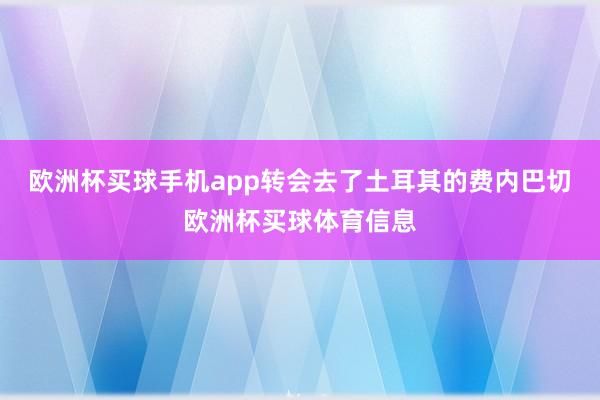 欧洲杯买球手机app转会去了土耳其的费内巴切
欧洲杯买球体育信息